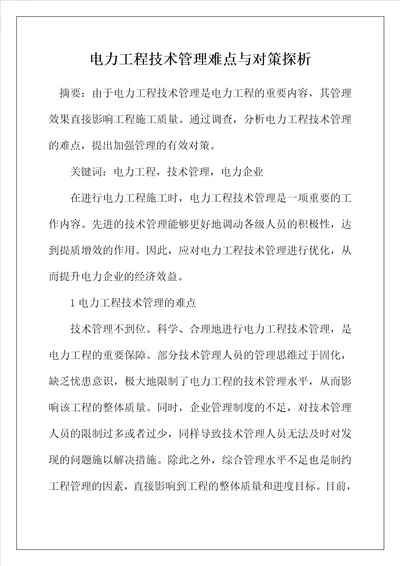 电力工程技术管理难点与对策探析

摘要：由于电力工程技术管理是电力工程的重要内容，其管理效果直接影响工程施工质量。通过调查，分析电力工程技术管理的难点，提出加强管理的有效对策。

关键词：电力工程，技术管理，电力企业

在进行电力工程施工时，电力工程技术管理是一项重要的工作内容。先进的技术管理能够更好地调动各级人员的积极性，达到提质增效的作用。因此，应对电力工程技术管理进行优化，从而提升电力企业的经济效益。

1 电力工程技术管理的难点

技术管理不到位。科学、合理地进行电力工程技术管理，是电力工程的重要保障。部分技术管理人员的管理思维过于固化，缺乏忧患意识，极大地限制了电力工程的技术管理水平，从而影响该工程的整体质量。同时，企业管理制度的不足，对技术管理人员的限制过多或者过少，同样导致技术管理人员无法及时对发现的问题施以解决措施。除此之外，综合管理水平不足也是制约工程管理的因素，直接影响到工程的整体质量和进度目标。目前，